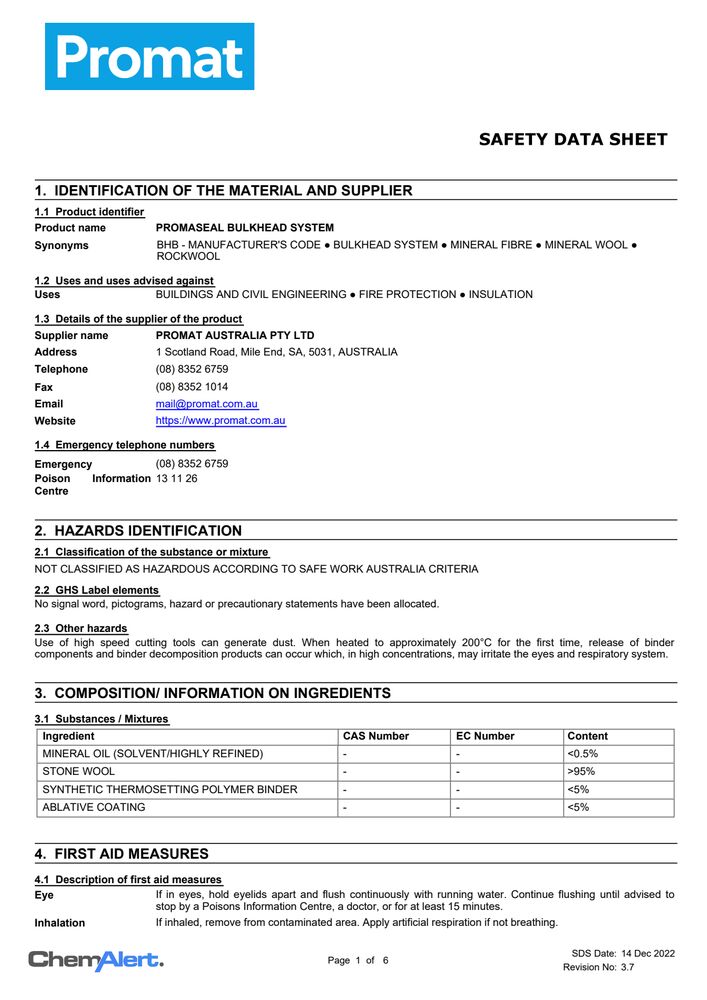 Promat

SAFETY DATA SHEET

1. IDENTIFICATION OF THE MATERIAL AND SUPPLIER

1.1 Product identifier

Product name PROMASEAL BULKHEAD SYSTEM

Synonyms BHB - MANUFACTURER'S CODE ● BULKHEAD SYSTEM ● MINERAL FIBRE ● MINERAL WOOL ● ROCKWOOL

1.2 Uses and uses advised against

Uses BUILDINGS AND CIVIL ENGINEERING ● FIRE PROTECTION ● INSULATION

1.3 Details of the supplier of the product

Supplier name PROMAT AUSTRALIA PTY LTD

Address 1 Scotland Road, Mile End, SA, 5031, AUSTRALIA

Telephone (08) 8352 6759

Fax (08) 8352 1014

Email mail@promat.com.au

Website https://www.promat.com.au

1.4 Emergency telephone numbers

Emergency (08) 8352 6759

Poison Information Centre 13 11 26

2. HAZARDS IDENTIFICATION

2.1 Classification of the substance or mixture

NOT CLASSIFIED AS HAZARDOUS ACCORDING TO SAFE WORK AUSTRALIA CRITERIA

2.2 GHS Label elements

No signal word, pictograms, hazard or precautionary statements have been allocated.

2.3 Other hazards

Use of high speed cutting tools can generate dust. When heated to approximately 200°C for the first time, release of binder components and binder decomposition products can occur which, in high concentrations, may irritate the eyes and respiratory system.

3. COMPOSITION/ INFORMATION ON INGREDIENTS

3.1 Substances / Mixtures

| Ingredient | CAS Number | EC Number | Content |
|---|---|---|---|
| MINERAL OIL (SOLVENT/HIGHLY REFINED) | - | - | <0.5% |
| STONE WOOL | - | - | >95% |
| SYNTHETIC THERMOSETTING POLYMER BINDER | - | - | <5% |
| ABLATIVE COATING | - | - | <5% |

4. FIRST AID MEASURES

4.1 Description of first aid measures

Eye If in eyes, hold eyelids apart and flush continuously with running water. Continue flushing until advised to stop by a Poisons Information Centre, a doctor, or for at least 15 minutes.

Inhalation If inhaled, remove from contaminated area. Apply artificial respiration if not breathing.

ChemAlert.

Page 1 of 6

SDS Date: 14 Dec 2022
Revision No: 3.7